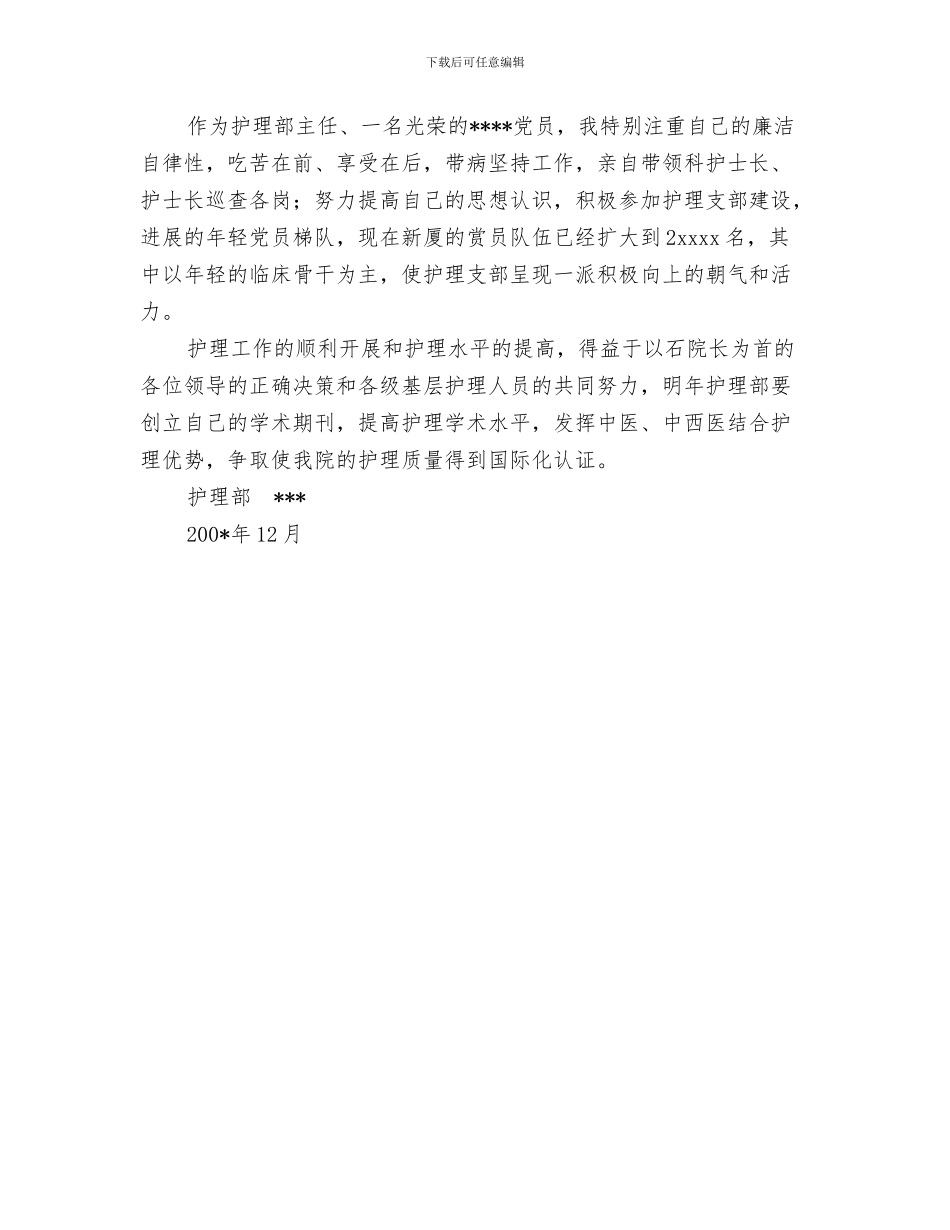 下载后可任意编辑

作为护理部主任、一名光荣的****党员，我特别注重自己的廉洁自律性，吃苦在前、享受在后，带病坚持工作，亲自带领科护士长、护士长巡查各岗；努力提高自己的思想认识，积极参加护理支部建设，进展的年轻党员梯队，现在新厦的赏员队伍已经扩大到2xxxx名，其中以年轻的临床骨干为主，使护理支部呈现一派积极向上的朝气和活力。

护理工作的顺利开展和护理水平的提高，得益于以石院长为首的各位领导的正确决策和各级基层护理人员的共同努力，明年护理部要创立自己的学术期刊，提高护理学术水平，发挥中医、中西医结合护理优势，争取使我院的护理质量得到国际化认证。

护理部 ***

200*年12月